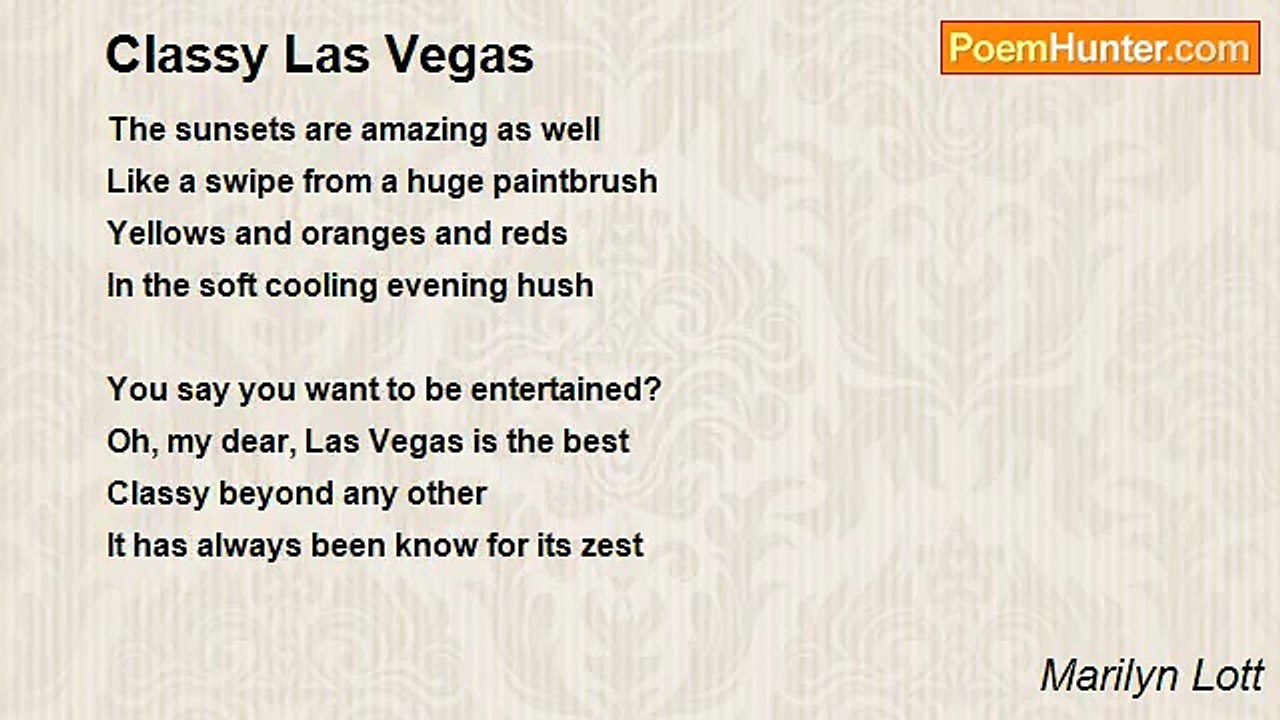 Classy Las Vegas

PoemHunter.com

The sunsets are amazing as well
Like a swipe from a huge paintbrush
Yellows and oranges and reds
In the soft cooling evening hush

You say you want to be entertained?
Oh, my dear, Las Vegas is the best
Classy beyond any other
It has always been know for its zest

Marilyn Lott